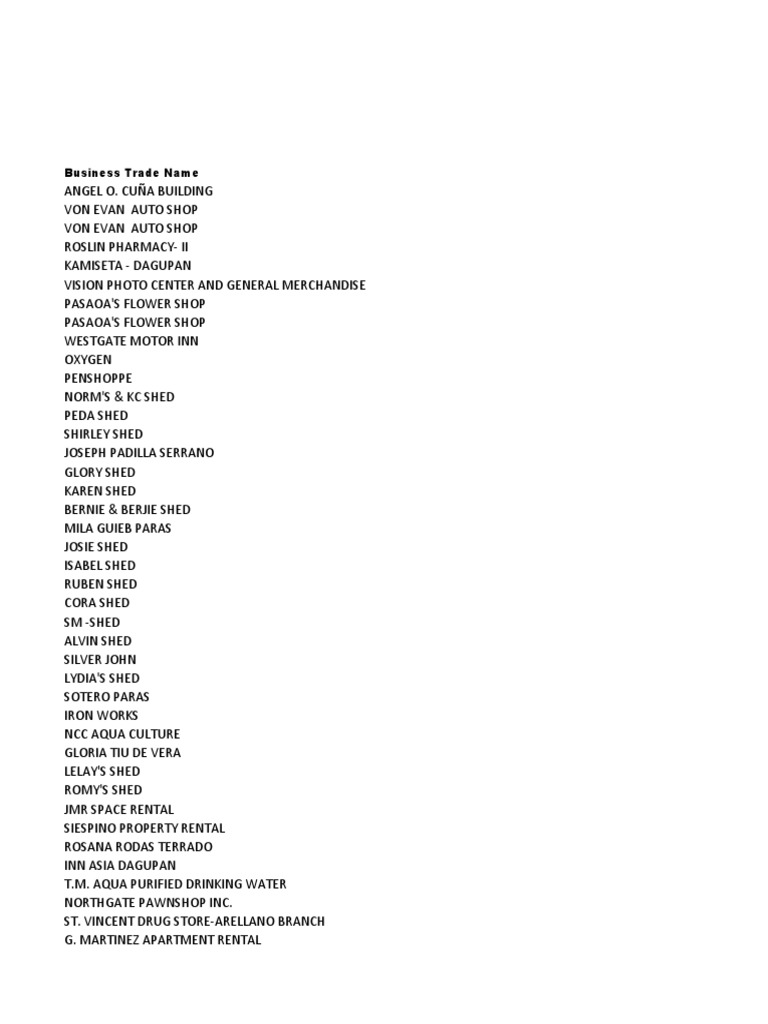 Business Trade Name
ANGEL O. CUÑA BUILDING
VON EVAN AUTO SHOP
VON EVAN AUTO SHOP
ROSLIN PHARMACY- II
KAMISETA - DAGUPAN
VISION PHOTO CENTER AND GENERAL MERCHANDISE
PASAOA'S FLOWER SHOP
PASAOA'S FLOWER SHOP
WESTGATE MOTOR INN
OXYGEN
PENSHOPPE
NORM'S & KC SHED
PEDA SHED
SHIRLEY SHED
JOSEPH PADILLA SERRANO
GLORY SHED
KAREN SHED
BERNIE & BERJIE SHED
MILA GUIEB PARAS
JOSIE SHED
ISABEL SHED
RUBEN SHED
CORA SHED
SM -SHED
ALVIN SHED
SILVER JOHN
LYDIA'S SHED
SOTERO PARAS
IRON WORKS
NCC AQUA CULTURE
GLORIA TIU DE VERA
LELAY'S SHED
ROMY'S SHED
JMR SPACE RENTAL
SIESPINO PROPERTY RENTAL
ROSANA RODAS TERRADO
INN ASIA DAGUPAN
T.M. AQUA PURIFIED DRINKING WATER
NORTHGATE PAWNSHOP INC.
ST. VINCENT DRUG STORE-ARELLANO BRANCH
G. MARTINEZ APARTMENT RENTAL